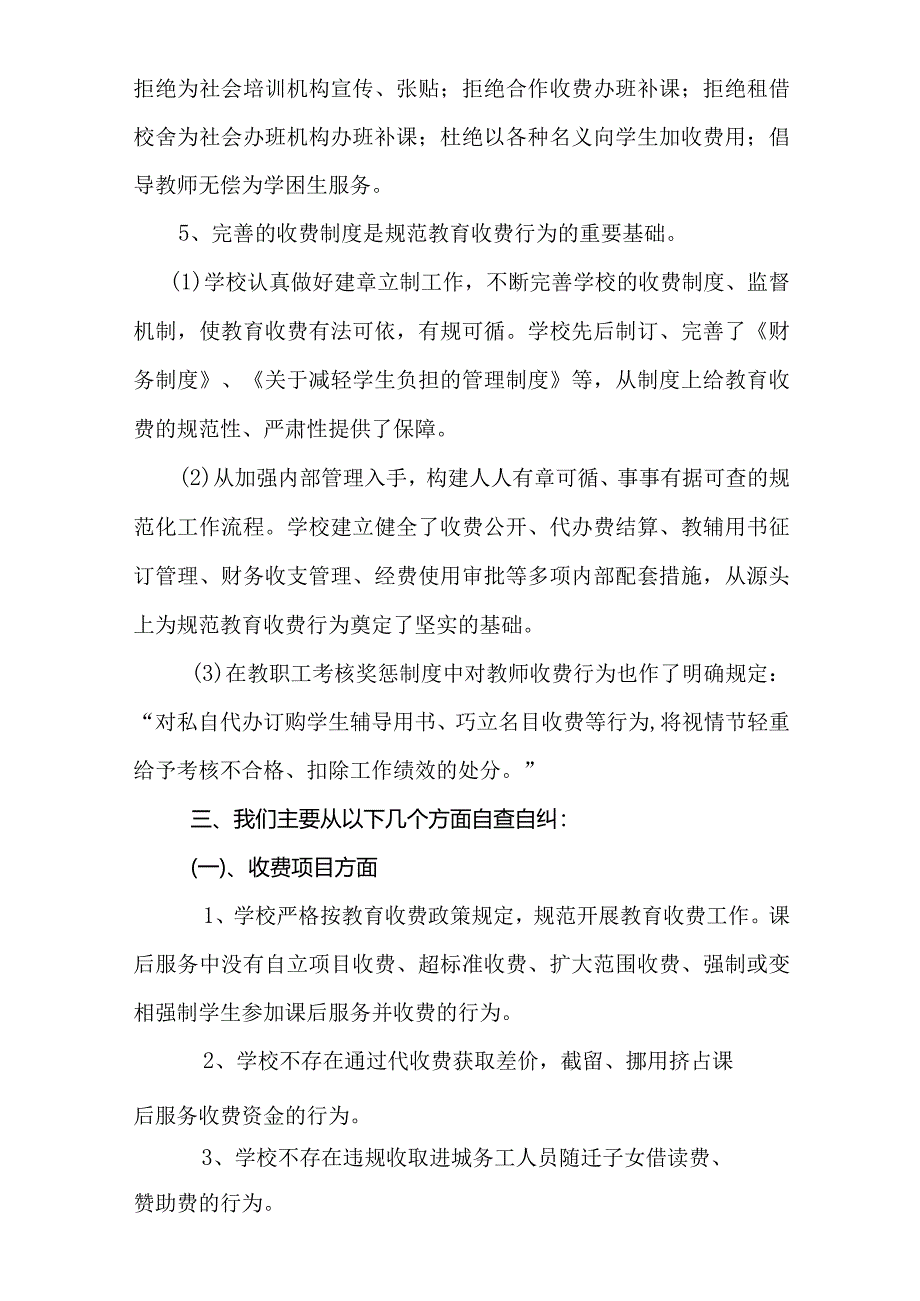 拒绝为社会培训机构宣传、张贴；拒绝合作收费办班补课；拒绝租借校舍为社会办班机构办班补课；杜绝以各种名义向学生加收费用；倡导教师无偿为学困生服务。

5、完善的收费制度是规范教育收费行为的重要基础。

(1)学校认真做好建章立制工作，不断完善学校的收费制度、监督机制，使教育收费有法可依，有规可循。学校先后制订、完善了《财务制度》、《关于减轻学生负担的管理制度》等，从制度上给教育收费的规范性、严肃性提供了保障。

(2)从加强内部管理入手，构建人人有章可循、事事有据可查的规范化工作流程。学校建立健全了收费公开、代办费结算、教辅用书征订管理、财务收支管理、经费使用审批等多项内部配套措施，从源头上为规范教育收费行为奠定了坚实的基础。

(3)在教职工考核奖惩制度中对教师收费行为也作了明确规定：“对私自代办订购学生辅导用书、巧立名目收费等行为,将视情节轻重给予考核不合格、扣除工作绩效的处分。”

三、我们主要从以下几个方面自查自纠：

(一)、收费项目方面

1、学校严格按教育收费政策规定，规范开展教育收费工作。课后服务中没有自立项目收费、超标准收费、扩大范围收费、强制或变相强制学生参加课后服务并收费的行为。

2、学校不存在通过代收费获取差价，截留、挪用挤占课后服务收费资金的行为。

3、学校不存在违规收取进城务工人员随迁子女借读费、赞助费的行为。